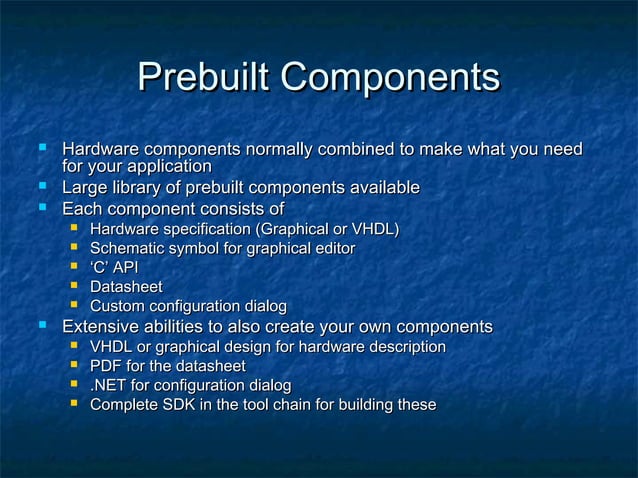 Prebuilt Components

- Hardware components normally combined to make what you need for your application
- Large library of prebuilt components available
- Each component consists of
  - Hardware specification (Graphical or VHDL)
  - Schematic symbol for graphical editor
  - ‘C’ API
  - Datasheet
  - Custom configuration dialog
- Extensive abilities to also create your own components
  - VHDL or graphical design for hardware description
  - PDF for the datasheet
  - .NET for configuration dialog
  - Complete SDK in the tool chain for building these